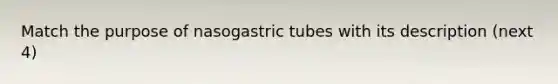 Match the purpose of nasogastric tubes with its description (next 4)